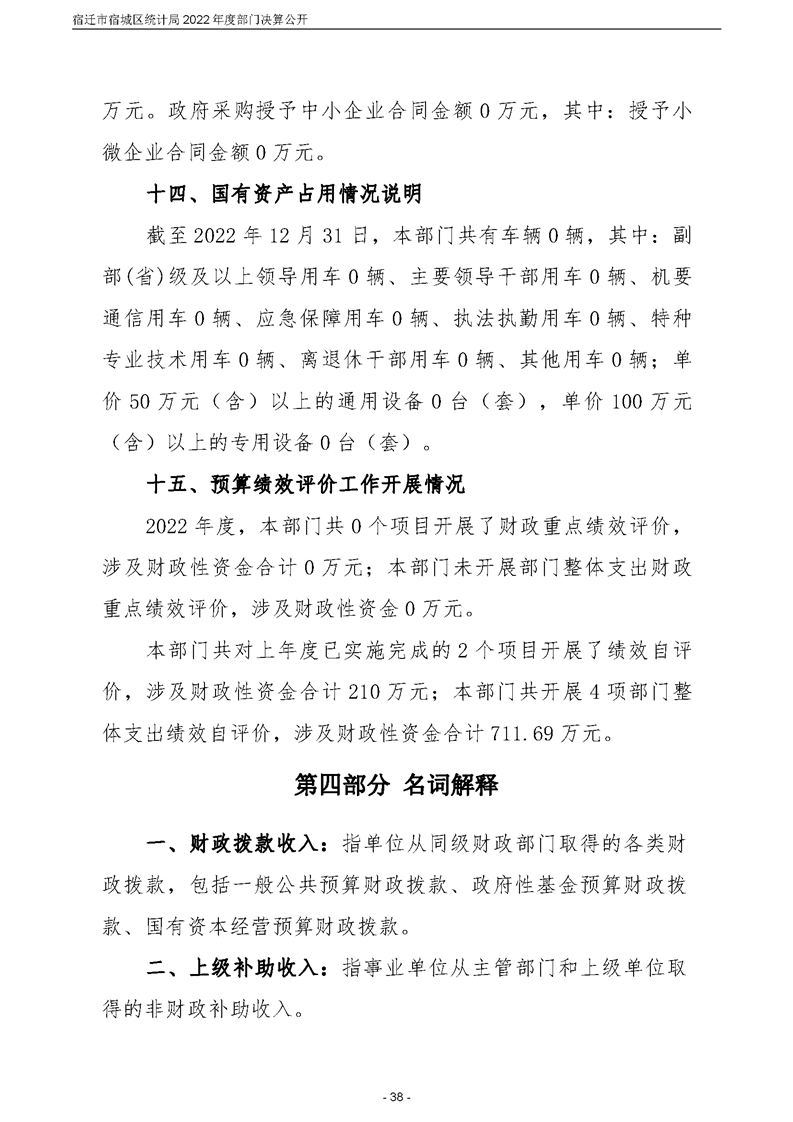 宿迁市宿城区统计局 2022 年度部门决算公开

万元。政府采购授予中小企业合同金额 0 万元，其中：授予小微企业合同金额 0 万元。

十四、国有资产占用情况说明

截至 2022 年 12 月 31 日，本部门共有车辆 0 辆，其中：副部(省)级及以上领导用车 0 辆、主要领导干部用车 0 辆、机要通信用车 0 辆、应急保障用车 0 辆、执法执勤用车 0 辆、特种专业技术用车 0 辆、离退休干部用车 0 辆、其他用车 0 辆；单价 50 万元（含）以上的通用设备 0 台（套），单价 100 万元（含）以上的专用设备 0 台（套）。

十五、预算绩效评价工作开展情况

2022 年度，本部门共 0 个项目开展了财政重点绩效评价，涉及财政性资金合计 0 万元；本部门未开展部门整体支出财政重点绩效评价，涉及财政性资金 0 万元。

本部门共对上年度已实施完成的 2 个项目开展了绩效自评价，涉及财政性资金合计 210 万元；本部门共开展 4 项部门整体支出绩效自评价，涉及财政性资金合计 711.69 万元。

第四部分 名词解释

一、财政拨款收入：指单位从同级财政部门取得的各类财政拨款，包括一般公共预算财政拨款、政府性基金预算财政拨款、国有资本经营预算财政拨款。

二、上级补助收入：指事业单位从主管部门和上级单位取得的非财政补助收入。

- 38 -